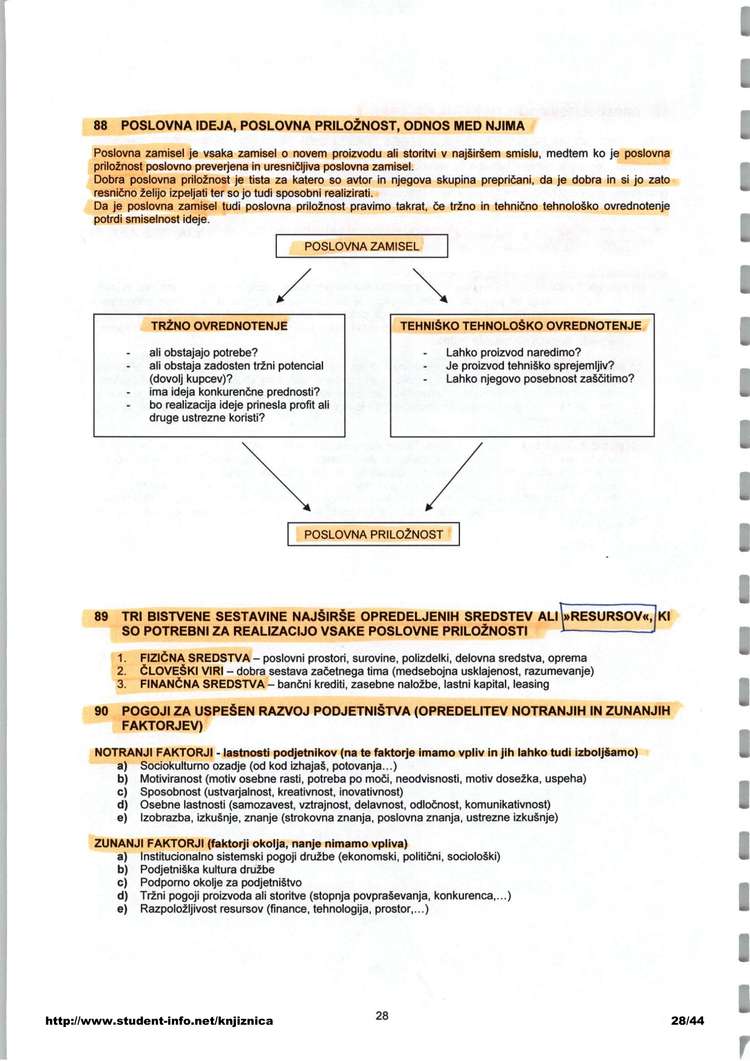 88 POSLOVNA IDEJA, POSLOVNA PRILOŽNOST, ODNOS MED NJIMA

Poslovna zamisel je vsaka zamisel o novem proizvodu ali storitvi v najširšem smislu, medtem ko je poslovna priložnost poslovno preverjena in uresničljiva poslovna zamisel.
Dobra poslovna priložnost je tista za katero so avtor in njegova skupina prepričani, da je dobra in si jo zato resnično želijo izpeljati ter so jo tudi sposobni realizirati.
Da je poslovna zamisel tudi poslovna priložnost pravimo takrat, če tržno in tehnično tehnološko ovrednotenje potrdi smiselnost ideje.

POSLOVNA ZAMISEL

TRŽNO OVREDNOTENJE
- ali obstajajo potrebe?
- ali obstaja zadosten tržni potencial (dovolj kupcev)?
- ima ideja konkurenčne prednosti?
- bo realizacija ideje prinesla profit ali druge ustrezne koristi?

TEHNIŠKO TEHNOLOŠKO OVREDNOTENJE
- Lahko proizvod naredimo?
- Je proizvod tehniško sprejemljiv?
- Lahko njegovo posebnost zaščitimo?

POSLOVNA PRILOŽNOST

89 TRI BISTVENE SESTAVINE NAJŠIRŠE OPREDELJENIH SREDSTEV ALI »RESURSOV«, KI SO POTREBNI ZA REALIZACIJO VSAKE POSLOVNE PRILOŽNOSTI

1. FIZIČNA SREDSTVA – poslovni prostori, surovine, polizdelki, delovna sredstva, oprema
2. ČLOVEŠKI VIRI – dobra sestava začetnega tima (medsebojna usklajenost, razumevanje)
3. FINANČNA SREDSTVA – bančni krediti, zasebne naložbe, lastni kapital, leasing

90 POGOJI ZA USPEŠEN RAZVOJ PODJETNIŠTVA (OPREDELITEV NOTRANJIH IN ZUNANJIH FAKTORJEV)

NOTRANJI FAKTORJI - lastnosti podjetnikov (na te faktorje imamo vpliv in jih lahko tudi izboljšamo)
a) Sociokulturno ozadje (od kod izhajaš, potovanja...)
b) Motiviranost (motiv osebne rasti, potreba po moči, neodvisnosti, motiv dosežka, uspeha)
c) Sposobnost (ustvarjalnost, kreativnost, inovativnost)
d) Osebne lastnosti (samozavest, vztrajnost, delavnost, odločnost, komunikativnost)
e) Izobrazba, izkušnje, znanje (strokovna znanja, poslovna znanja, ustrezne izkušnje)

ZUNANJI FAKTORJI (faktorji okolja, nanje nimamo vpliva)
a) Institucionalno sistemski pogoji družbe (ekonomski, politični, sociološki)
b) Podjetniška kultura družbe
c) Podporno okolje za podjetništvo
d) Tržni pogoji proizvoda ali storitve (stopnja povpraševanja, konkurenca,...)
e) Razpoložljivost resursov (finance, tehnologija, prostor,...)

http://www.student-info.net/knjiznica 28 28/44